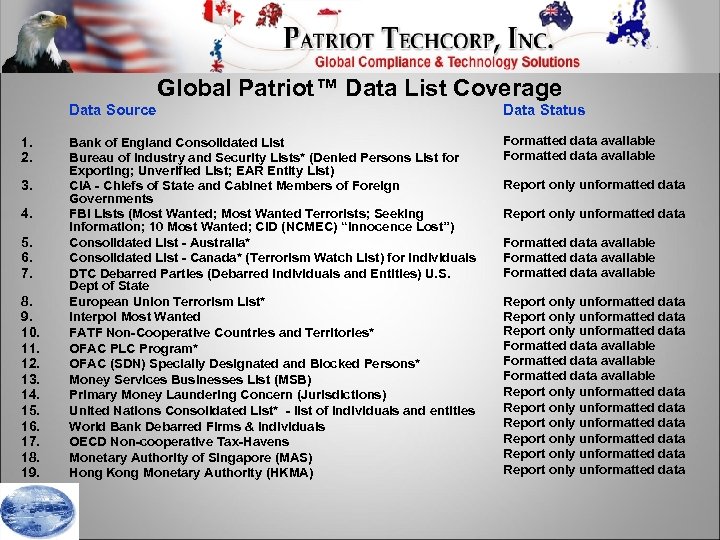 PATRIOT TECHCORP, INC.
Global Compliance & Technology Solutions

Global Patriot™ Data List Coverage

| | Data Source | Data Status |
|---|---|---|
| 1. | Bank of England Consolidated List | Formatted data available |
| 2. | Bureau of Industry and Security Lists* (Denied Persons List for Exporting; Unverified List; EAR Entity List) | Formatted data available |
| 3. | CIA - Chiefs of State and Cabinet Members of Foreign Governments | Report only unformatted data |
| 4. | FBI Lists (Most Wanted; Most Wanted Terrorists; Seeking Information; 10 Most Wanted; CID (NCMEC) "Innocence Lost") | Report only unformatted data |
| 5. | Consolidated List - Australia* | Formatted data available |
| 6. | Consolidated List - Canada* (Terrorism Watch List) for Individuals | Formatted data available |
| 7. | DTC Debarred Parties (Debarred Individuals and Entities) U.S. Dept of State | Formatted data available |
| 8. | European Union Terrorism List* | Report only unformatted data |
| 9. | Interpol Most Wanted | Report only unformatted data |
| 10. | FATF Non-Cooperative Countries and Territories* | Report only unformatted data |
| 11. | OFAC PLC Program* | Formatted data available |
| 12. | OFAC (SDN) Specially Designated and Blocked Persons* | Formatted data available |
| 13. | Money Services Businesses List (MSB) | Formatted data available |
| 14. | Primary Money Laundering Concern (Jurisdictions) | Report only unformatted data |
| 15. | United Nations Consolidated List* - list of individuals and entities | Report only unformatted data |
| 16. | World Bank Debarred Firms & Individuals | Report only unformatted data |
| 17. | OECD Non-cooperative Tax-Havens | Report only unformatted data |
| 18. | Monetary Authority of Singapore (MAS) | Report only unformatted data |
| 19. | Hong Kong Monetary Authority (HKMA) | Report only unformatted data |